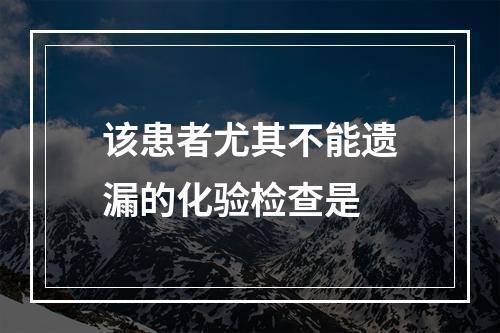 该患者尤其不能遗漏的化验检查是